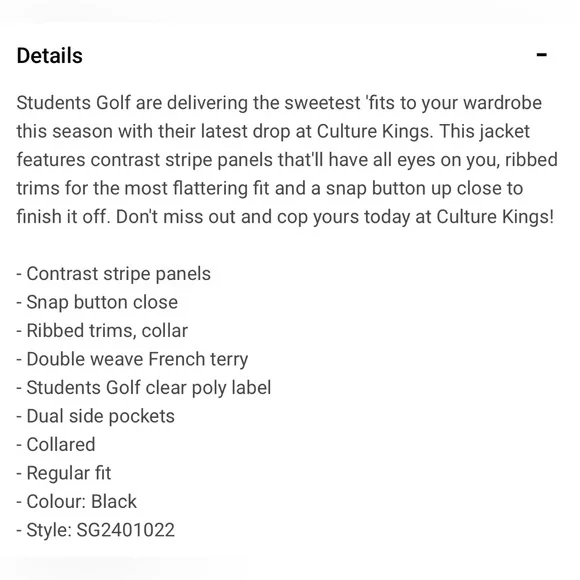 Details

-

Students Golf are delivering the sweetest 'fits to your wardrobe this season with their latest drop at Culture Kings. This jacket features contrast stripe panels that'll have all eyes on you, ribbed trims for the most flattering fit and a snap button up close to finish it off. Don't miss out and cop yours today at Culture Kings!

- Contrast stripe panels
- Snap button close
- Ribbed trims, collar
- Double weave French terry
- Students Golf clear poly label
- Dual side pockets
- Collared
- Regular fit
- Colour: Black
- Style: SG2401022